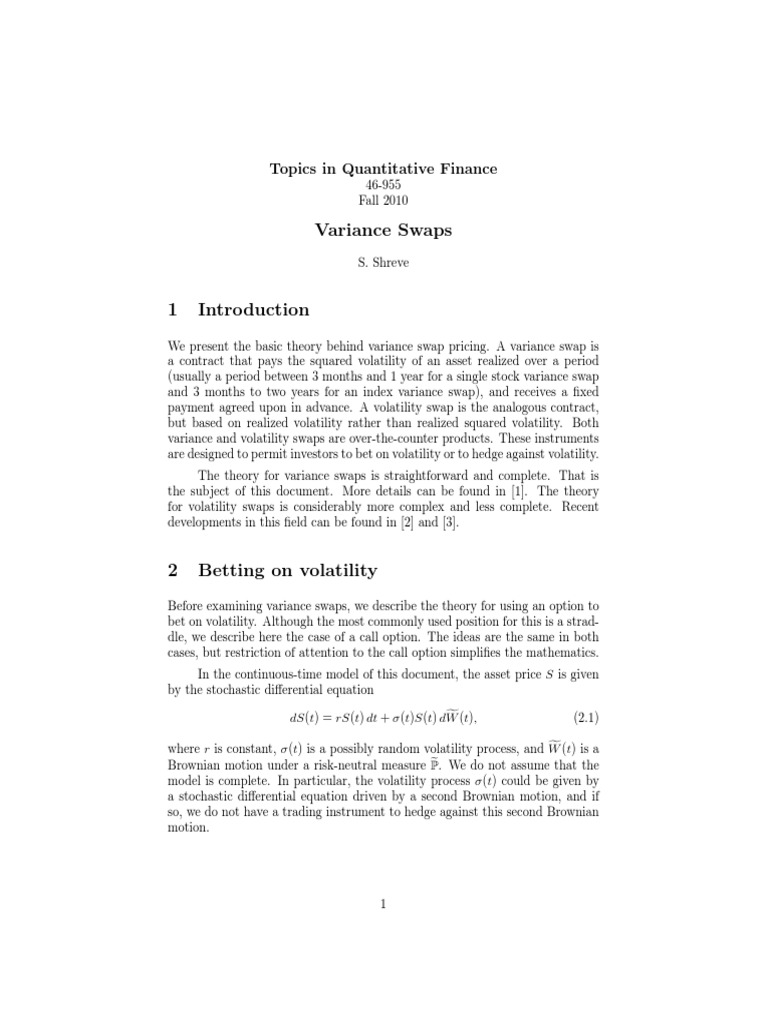 Topics in Quantitative Finance
46-955
Fall 2010

Variance Swaps

S. Shreve

1 Introduction

We present the basic theory behind variance swap pricing. A variance swap is a contract that pays the squared volatility of an asset realized over a period (usually a period between 3 months and 1 year for a single stock variance swap and 3 months to two years for an index variance swap), and receives a fixed payment agreed upon in advance. A volatility swap is the analogous contract, but based on realized volatility rather than realized squared volatility. Both variance and volatility swaps are over-the-counter products. These instruments are designed to permit investors to bet on volatility or to hedge against volatility.

The theory for variance swaps is straightforward and complete. That is the subject of this document. More details can be found in [1]. The theory for volatility swaps is considerably more complex and less complete. Recent developments in this field can be found in [2] and [3].

2 Betting on volatility

Before examining variance swaps, we describe the theory for using an option to bet on volatility. Although the most commonly used position for this is a straddle, we describe here the case of a call option. The ideas are the same in both cases, but restriction of attention to the call option simplifies the mathematics.

In the continuous-time model of this document, the asset price $S$ is given by the stochastic differential equation

$dS(t) = rS(t)\,dt + \sigma(t)S(t)\,d\widetilde{W}(t),$ (2.1)

where $r$ is constant, $\sigma(t)$ is a possibly random volatility process, and $\widetilde{W}(t)$ is a Brownian motion under a risk-neutral measure $\widetilde{\mathbb{P}}$. We do not assume that the model is complete. In particular, the volatility process $\sigma(t)$ could be given by a stochastic differential equation driven by a second Brownian motion, and if so, we do not have a trading instrument to hedge against this second Brownian motion.

1